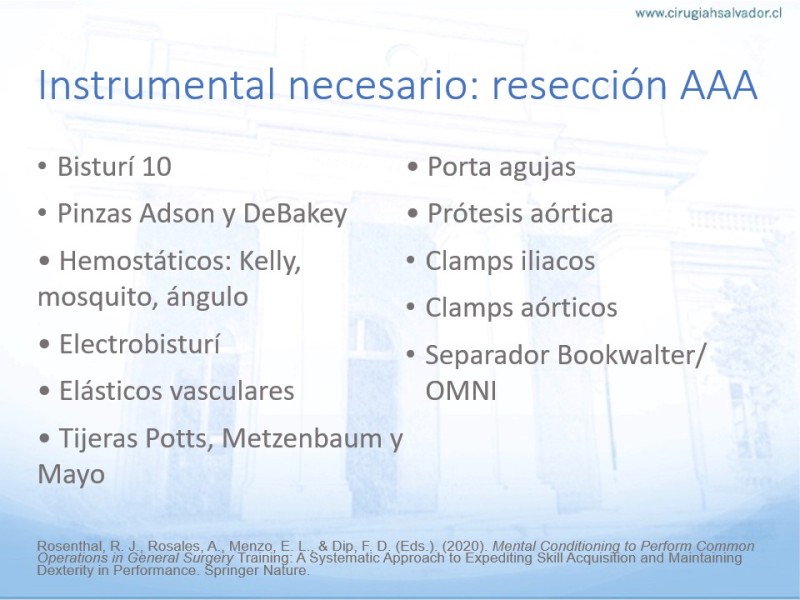 www.cirugiahsalvador.cl

Instrumental necesario: resección AAA

• Bisturí 10
• Pinzas Adson y DeBakey
• Hemostáticos: Kelly, mosquito, ángulo
• Electrobisturí
• Elásticos vasculares
• Tijeras Potts, Metzenbaum y Mayo

• Porta agujas
• Prótesis aórtica
• Clamps iliacos
• Clamps aórticos
• Separador Bookwalter/ OMNI

Rosenthal, R. J., Rosales, A., Menzo, E. L., & Dip, F. D. (Eds.). (2020). Mental Conditioning to Perform Common Operations in General Surgery Training: A Systematic Approach to Expediting Skill Acquisition and Maintaining Dexterity in Performance. Springer Nature.